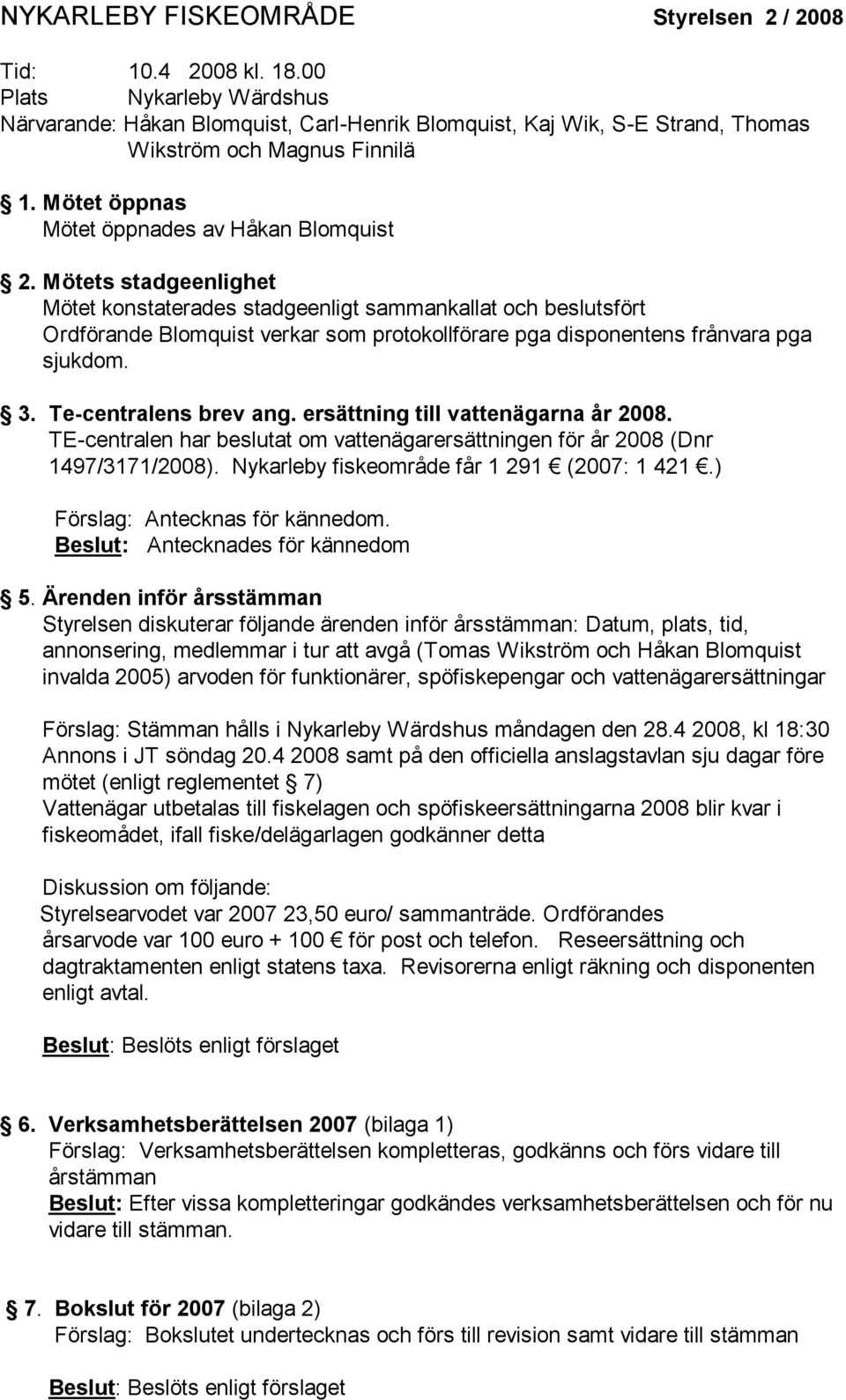 NYKARLEBY FISKEOMRÅDE Styrelsen 2 / 2008

Tid: 10.4 2008 kl. 18.00
Plats Nykarleby Wärdshus
Närvarande: Håkan Blomquist, Carl-Henrik Blomquist, Kaj Wik, S-E Strand, Thomas Wikström och Magnus Finnilä

1. Mötet öppnas
Mötet öppnades av Håkan Blomquist

2. Mötets stadgeenlighet
Mötet konstaterades stadgeenligt sammankallat och beslutsfört
Ordförande Blomquist verkar som protokollförare pga disponentens frånvara pga sjukdom.

3. Te-centralens brev ang. ersättning till vattenägarna år 2008.
TE-centralen har beslutat om vattenägarersättningen för år 2008 (Dnr 1497/3171/2008). Nykarleby fiskeområde får 1 291 € (2007: 1 421 €.)

Förslag: Antecknas för kännedom.
Beslut: Antecknades för kännedom

5. Ärenden inför årsstämman
Styrelsen diskuterar följande ärenden inför årsstämman: Datum, plats, tid, annonsering, medlemmar i tur att avgå (Tomas Wikström och Håkan Blomquist invalda 2005) arvoden för funktionärer, spöfiskepengar och vattenägarersättningar

Förslag: Stämman hålls i Nykarleby Wärdshus måndagen den 28.4 2008, kl 18:30
Annons i JT söndag 20.4 2008 samt på den officiella anslagstavlan sju dagar före mötet (enligt reglementet § 7)
Vattenägar utbetalas till fiskelagen och spöfiskeersättningarna 2008 blir kvar i fiskeomådet, ifall fiske/delägarlagen godkänner detta

Diskussion om följande:
Styrelsearvodet var 2007 23,50 euro/ sammanträde. Ordförandes årsarvode var 100 euro + 100 € för post och telefon. Reseersättning och dagtraktamenten enligt statens taxa. Revisorerna enligt räkning och disponenten enligt avtal.

Beslut: Beslöts enligt förslaget

6. Verksamhetsberättelsen 2007 (bilaga 1)
Förslag: Verksamhetsberättelsen kompletteras, godkänns och förs vidare till årstämman
Beslut: Efter vissa kompletteringar godkändes verksamhetsberättelsen och för nu vidare till stämman.

7. Bokslut för 2007 (bilaga 2)
Förslag: Bokslutet undertecknas och förs till revision samt vidare till stämman

Beslut: Beslöts enligt förslaget